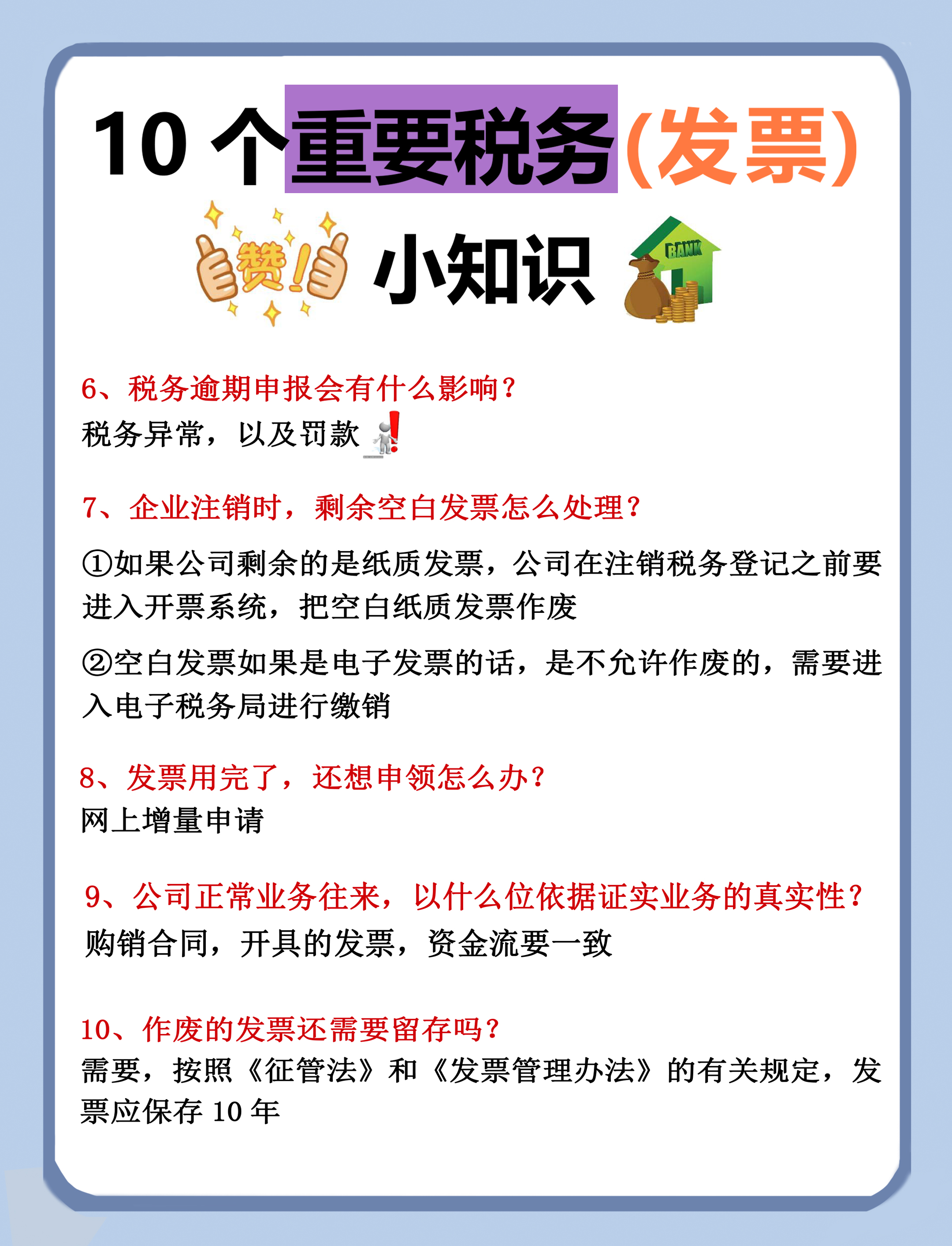 10 个重要税务(发票)

赞! 小知识 BANK

6、税务逾期申报会有什么影响?
税务异常，以及罚款

7、企业注销时，剩余空白发票怎么处理?

①如果公司剩余的是纸质发票，公司在注销税务登记之前要进入开票系统，把空白纸质发票作废

②空白发票如果是电子发票的话，是不允许作废的，需要进入电子税务局进行缴销

8、发票用完了，还想申领怎么办?
网上增量申请

9、公司正常业务往来，以什么位依据证实业务的真实性?
购销合同，开具的发票，资金流要一致

10、作废的发票还需要留存吗?
需要，按照《征管法》和《发票管理办法》的有关规定，发票应保存 10 年